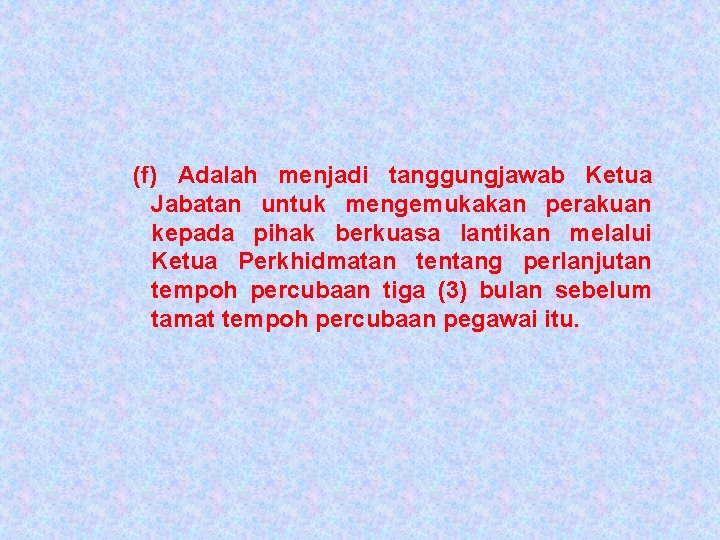 (f) Adalah menjadi tanggungjawab Ketua Jabatan untuk mengemukakan perakuan kepada pihak berkuasa lantikan melalui Ketua Perkhidmatan tentang perlanjutan tempoh percubaan tiga (3) bulan sebelum tamat tempoh percubaan pegawai itu.